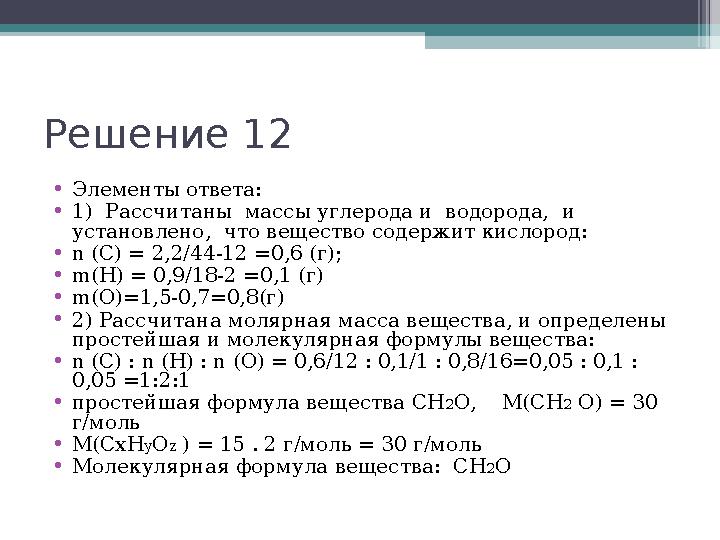 Решение 12

• Элементы ответа:
• 1) Рассчитаны массы углерода и водорода, и установлено, что вещество содержит кислород:
• n (C) = 2,2/44-12 =0,6 (г);
• m(H) = 0,9/18-2 =0,1 (г)
• m(O)=1,5-0,7=0,8(г)
• 2) Рассчитана молярная масса вещества, и определены простейшая и молекулярная формулы вещества:
• n (C) : n (H) : n (O) = 0,6/12 : 0,1/1 : 0,8/16=0,05 : 0,1 : 0,05 =1:2:1
• простейшая формула вещества $CH_2O$, $M(CH_2O)$ = 30 г/моль
• $M(C_xH_yO_z)$ = 15 . 2 г/моль = 30 г/моль
• Молекулярная формула вещества: $CH_2O$